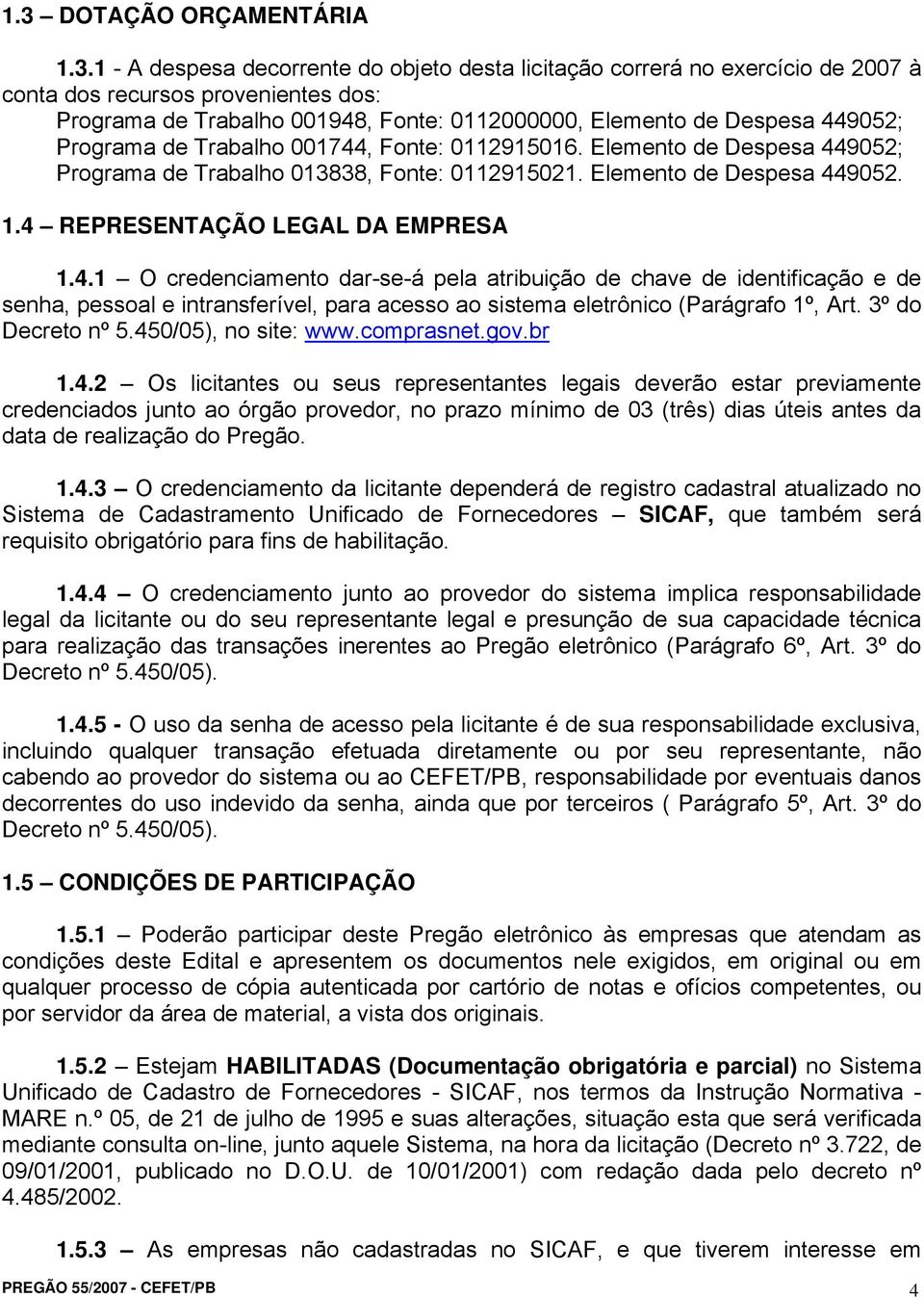 1.3 – DOTAÇÃO ORÇAMENTÁRIA

1.3.1 - A despesa decorrente do objeto desta licitação correrá no exercício de 2007 à conta dos recursos provenientes dos:
Programa de Trabalho 001948, Fonte: 0112000000, Elemento de Despesa 449052;
Programa de Trabalho 001744, Fonte: 0112915016. Elemento de Despesa 449052;
Programa de Trabalho 013838, Fonte: 0112915021. Elemento de Despesa 449052.

1.4 – REPRESENTAÇÃO LEGAL DA EMPRESA

1.4.1 – O credenciamento dar-se-á pela atribuição de chave de identificação e de senha, pessoal e intransferível, para acesso ao sistema eletrônico (Parágrafo 1º, Art. 3º do Decreto nº 5.450/05), no site: www.comprasnet.gov.br

1.4.2 – Os licitantes ou seus representantes legais deverão estar previamente credenciados junto ao órgão provedor, no prazo mínimo de 03 (três) dias úteis antes da data de realização do Pregão.

1.4.3 – O credenciamento da licitante dependerá de registro cadastral atualizado no Sistema de Cadastramento Unificado de Fornecedores – SICAF, que também será requisito obrigatório para fins de habilitação.

1.4.4 – O credenciamento junto ao provedor do sistema implica responsabilidade legal da licitante ou do seu representante legal e presunção de sua capacidade técnica para realização das transações inerentes ao Pregão eletrônico (Parágrafo 6º, Art. 3º do Decreto nº 5.450/05).

1.4.5 - O uso da senha de acesso pela licitante é de sua responsabilidade exclusiva, incluindo qualquer transação efetuada diretamente ou por seu representante, não cabendo ao provedor do sistema ou ao CEFET/PB, responsabilidade por eventuais danos decorrentes do uso indevido da senha, ainda que por terceiros ( Parágrafo 5º, Art. 3º do Decreto nº 5.450/05).

1.5 – CONDIÇÕES DE PARTICIPAÇÃO

1.5.1 – Poderão participar deste Pregão eletrônico às empresas que atendam as condições deste Edital e apresentem os documentos nele exigidos, em original ou em qualquer processo de cópia autenticada por cartório de notas e ofícios competentes, ou por servidor da área de material, a vista dos originais.

1.5.2 – Estejam HABILITADAS (Documentação obrigatória e parcial) no Sistema Unificado de Cadastro de Fornecedores - SICAF, nos termos da Instrução Normativa - MARE n.º 05, de 21 de julho de 1995 e suas alterações, situação esta que será verificada mediante consulta on-line, junto aquele Sistema, na hora da licitação (Decreto nº 3.722, de 09/01/2001, publicado no D.O.U. de 10/01/2001) com redação dada pelo decreto nº 4.485/2002.

1.5.3 – As empresas não cadastradas no SICAF, e que tiverem interesse em

PREGÃO 55/2007 - CEFET/PB 4